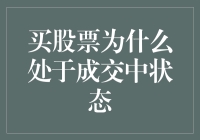 买股票为什么处于成交中状态